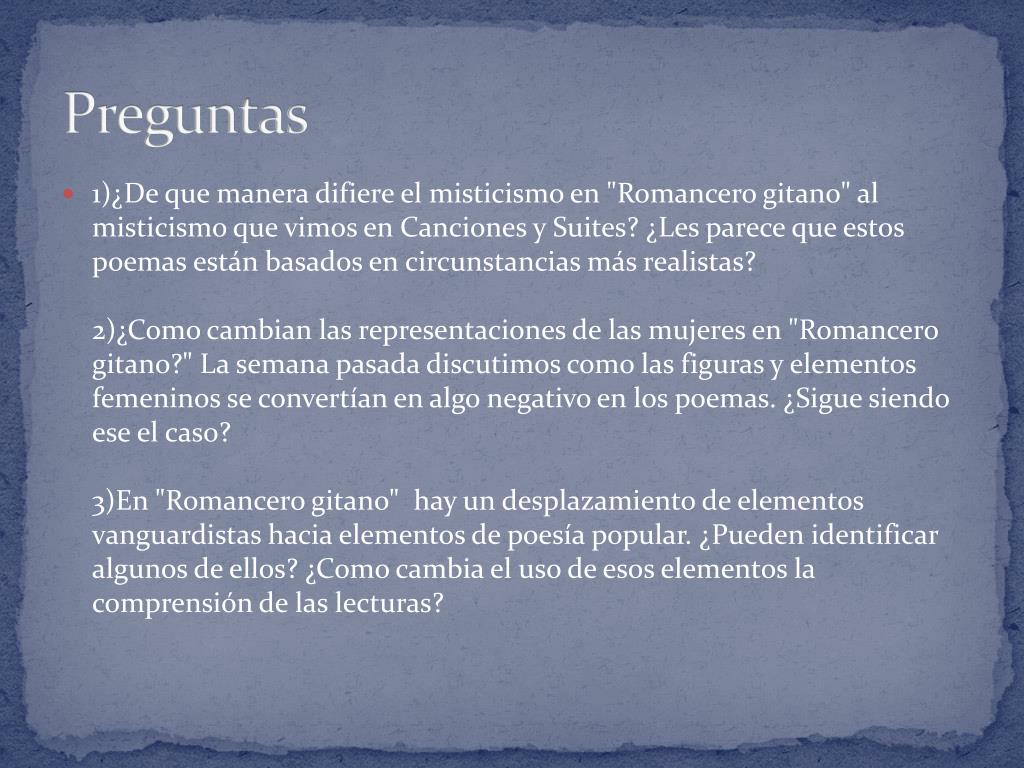 Preguntas

1)¿De que manera difiere el misticismo en "Romancero gitano" al misticismo que vimos en Canciones y Suites? ¿Les parece que estos poemas están basados en circunstancias más realistas?

2)¿Como cambian las representaciones de las mujeres en "Romancero gitano?" La semana pasada discutimos como las figuras y elementos femeninos se convertían en algo negativo en los poemas. ¿Sigue siendo ese el caso?

3)En "Romancero gitano" hay un desplazamiento de elementos vanguardistas hacia elementos de poesía popular. ¿Pueden identificar algunos de ellos? ¿Como cambia el uso de esos elementos la comprensión de las lecturas?